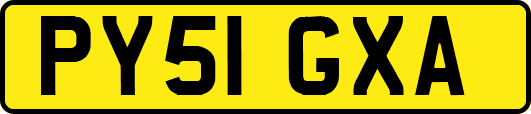 PY51 GXA